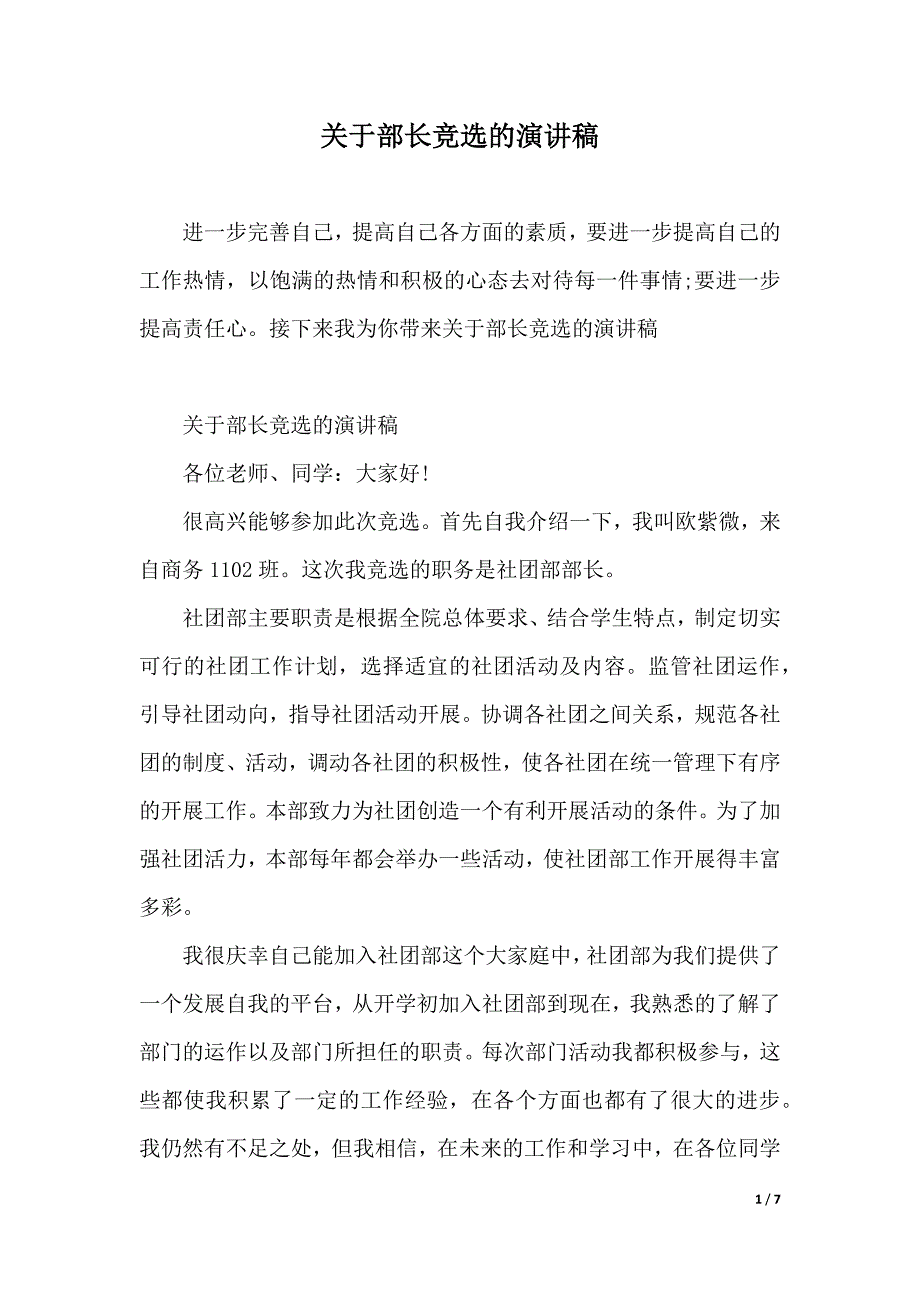 关于部长竞选的演讲稿

进一步完善自己，提高自己各方面的素质，要进一步提高自己的工作热情，以饱满的热情和积极的心态去对待每一件事情;要进一步提高责任心。接下来我为你带来关于部长竞选的演讲稿

关于部长竞选的演讲稿

各位老师、同学：大家好!

很高兴能够参加此次竞选。首先自我介绍一下，我叫欧紫微，来自商务 1102 班。这次我竞选的职务是社团部部长。

社团部主要职责是根据全院总体要求、结合学生特点，制定切实可行的社团工作计划，选择适宜的社团活动及内容。监管社团运作，引导社团动向，指导社团活动开展。协调各社团之间关系，规范各社团的制度、活动，调动各社团的积极性，使各社团在统一管理下有序的开展工作。本部致力为社团创造一个有利开展活动的条件。为了加强社团活力，本部每年都会举办一些活动，使社团部工作开展得丰富多彩。

我很庆幸自己能加入社团部这个大家庭中，社团部为我们提供了一个发展自我的平台，从开学初加入社团部到现在，我熟悉的了解了部门的运作以及部门所担任的职责。每次部门活动我都积极参与，这些都使我积累了一定的工作经验，在各个方面也都有了很大的进步。我仍然有不足之处，但我相信，在未来的工作和学习中，在各位同学

1 / 7